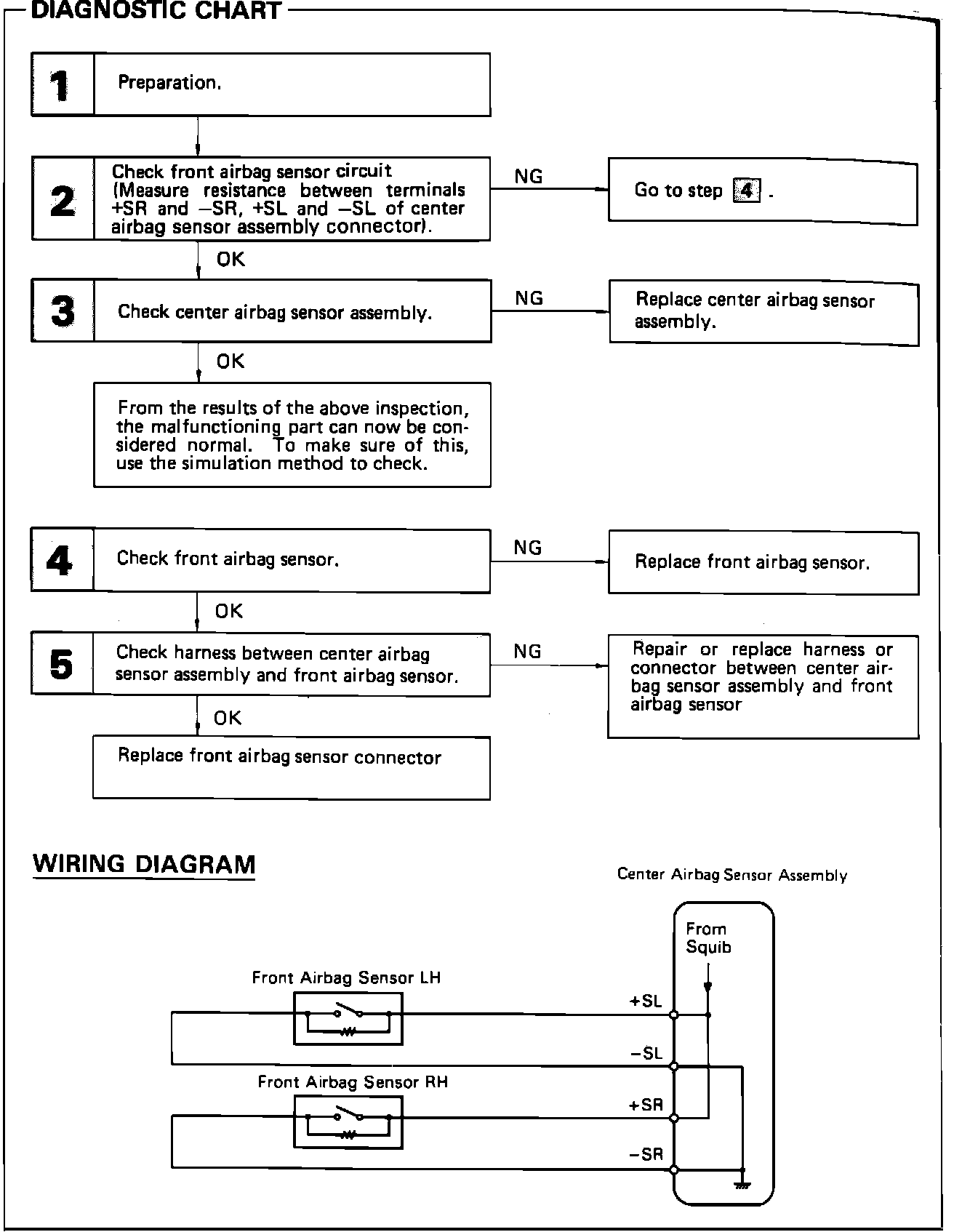 DIAGNOSTIC CHART

1 Preparation.

2 Check front airbag sensor circuit (Measure resistance between terminals +SR and −SR, +SL and −SL of center airbag sensor assembly connector).

NG

Go to step 4 .

OK

3 Check center airbag sensor assembly.

NG

Replace center airbag sensor assembly.

OK

From the results of the above inspection, the malfunctioning part can now be considered normal. To make sure of this, use the simulation method to check.

4 Check front airbag sensor.

NG

Replace front airbag sensor.

OK

5 Check harness between center airbag sensor assembly and front airbag sensor.

NG

Repair or replace harness or connector between center airbag sensor assembly and front airbag sensor

OK

Replace front airbag sensor connector

WIRING DIAGRAM

Center Airbag Sensor Assembly

From Squib

Front Airbag Sensor LH

+SL

−SL

Front Airbag Sensor RH

+SR

−SR